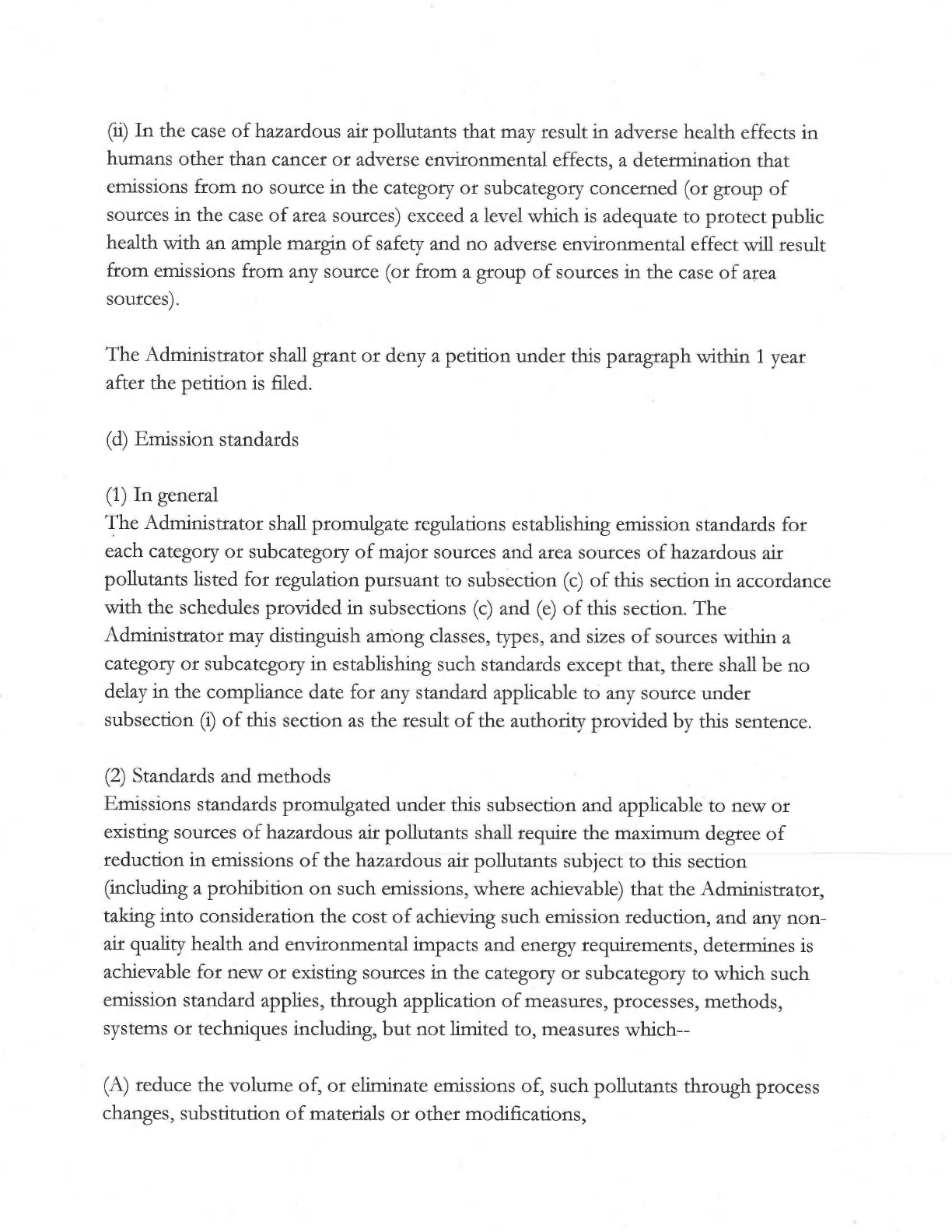 (ii) In the case of hazardous air pollutants that may result in adverse health effects in humans other than cancer or adverse environmental effects, a determination that emissions from no source in the category or subcategory concerned (or group of sources in the case of area sources) exceed a level which is adequate to protect public health with an ample margin of safety and no adverse environmental effect will result from emissions from any source (or from a group of sources in the case of area sources).

The Administrator shall grant or deny a petition under this paragraph within 1 year after the petition is filed.

(d) Emission standards

(1) In general
The Administrator shall promulgate regulations establishing emission standards for each category or subcategory of major sources and area sources of hazardous air pollutants listed for regulation pursuant to subsection (c) of this section in accordance with the schedules provided in subsections (c) and (e) of this section. The Administrator may distinguish among classes, types, and sizes of sources within a category or subcategory in establishing such standards except that, there shall be no delay in the compliance date for any standard applicable to any source under subsection (i) of this section as the result of the authority provided by this sentence.

(2) Standards and methods
Emissions standards promulgated under this subsection and applicable to new or existing sources of hazardous air pollutants shall require the maximum degree of reduction in emissions of the hazardous air pollutants subject to this section (including a prohibition on such emissions, where achievable) that the Administrator, taking into consideration the cost of achieving such emission reduction, and any non-air quality health and environmental impacts and energy requirements, determines is achievable for new or existing sources in the category or subcategory to which such emission standard applies, through application of measures, processes, methods, systems or techniques including, but not limited to, measures which--

(A) reduce the volume of, or eliminate emissions of, such pollutants through process changes, substitution of materials or other modifications,